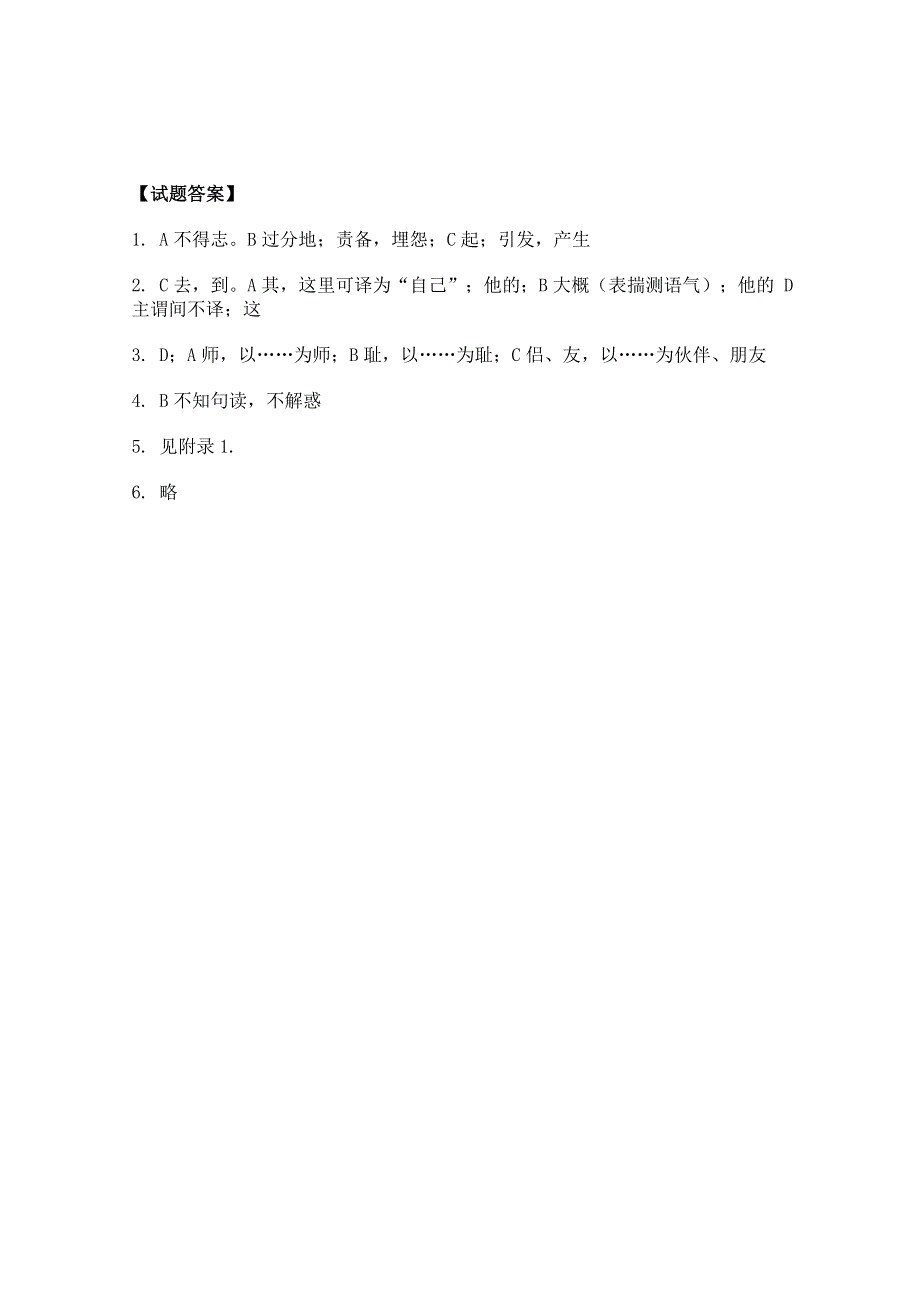 【试题答案】

1. A 不得志。B 过分地；责备，埋怨；C 起；引发，产生

2. C 去，到。A 其，这里可译为“自己”；他的；B 大概（表揣测语气）；他的 D 主谓间不译；这

3. D；A 师，以……为师；B 耻，以……为耻；C 侣、友，以……为伙伴、朋友

4. B 不知句读，不解惑

5. 见附录 1.

6. 略